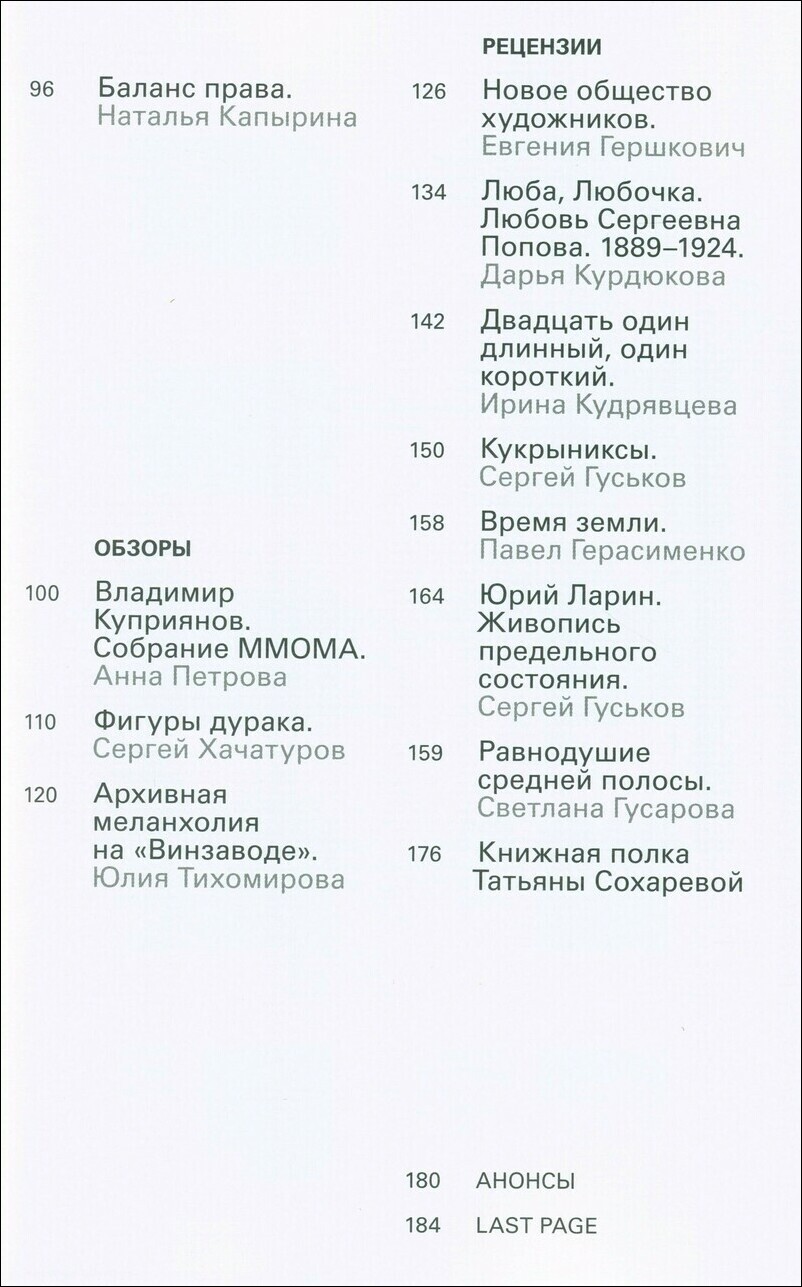 96 Баланс права.
Наталья Капырина

ОБЗОРЫ

100 Владимир Куприянов. Собрание ММОМА.
Анна Петрова

110 Фигуры дурака.
Сергей Хачатуров

120 Архивная меланхолия на «Винзаводе».
Юлия Тихомирова

РЕЦЕНЗИИ

126 Новое общество художников.
Евгения Гершкович

134 Люба, Любочка. Любовь Сергеевна Попова. 1889–1924.
Дарья Курдюкова

142 Двадцать один длинный, один короткий.
Ирина Кудрявцева

150 Кукрыниксы.
Сергей Гуськов

158 Время земли.
Павел Герасименко

164 Юрий Ларин. Живопись предельного состояния.
Сергей Гуськов

159 Равнодушие средней полосы.
Светлана Гусарова

176 Книжная полка Татьяны Сохаревой

180 АНОНСЫ

184 LAST PAGE